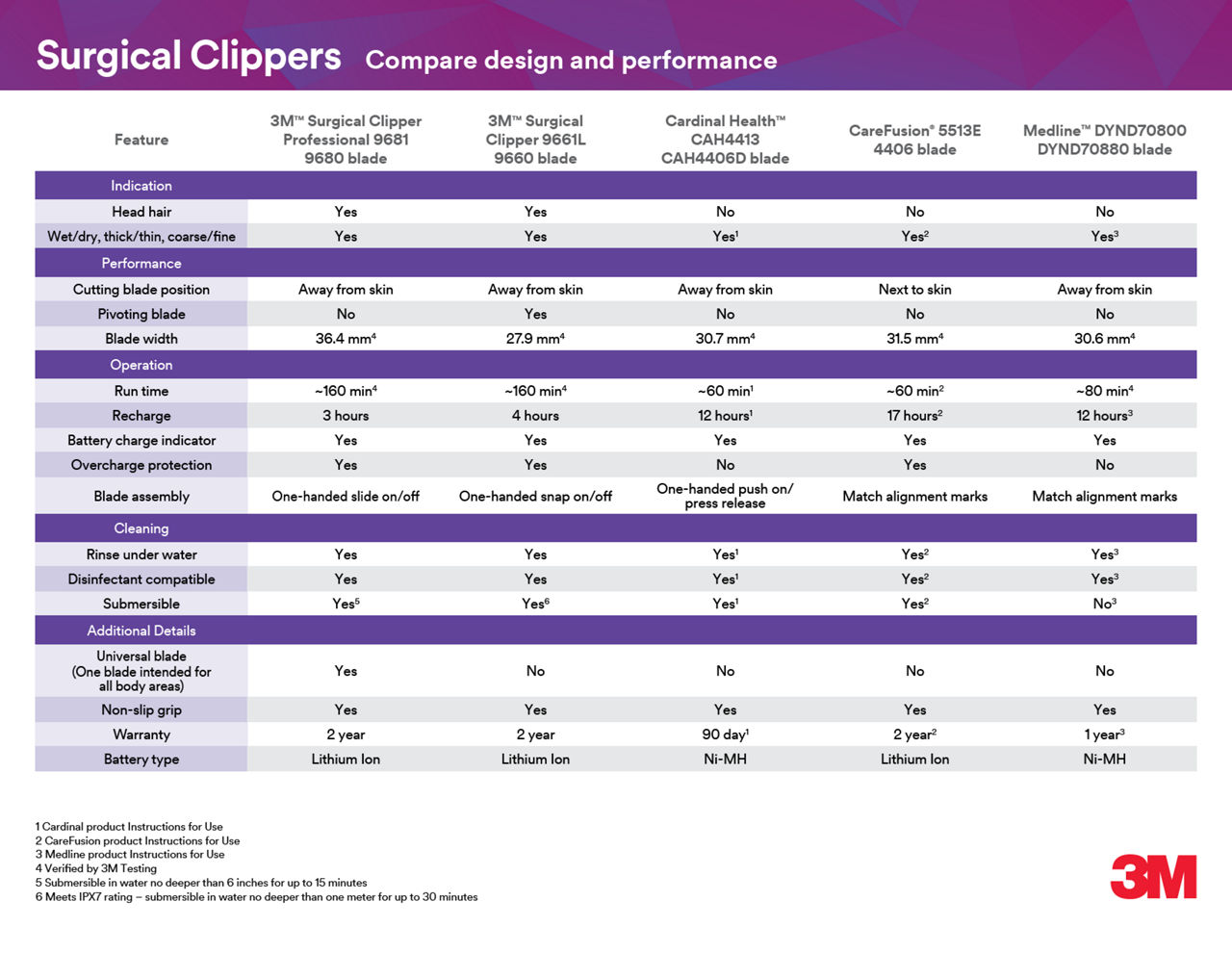 Surgical Clippers Compare design and performance

| Feature | 3M™ Surgical Clipper Professional 9681 9680 blade | 3M™ Surgical Clipper 9661L 9660 blade | Cardinal Health™ CAH4413 CAH4406D blade | CareFusion® 5513E 4406 blade | Medline™ DYND70800 DYND70880 blade |
|---|---|---|---|---|---|
| Indication | | | | | |
| Head hair | Yes | Yes | No | No | No |
| Wet/dry, thick/thin, coarse/fine | Yes | Yes | Yes$^1$ | Yes$^2$ | Yes$^3$ |
| Performance | | | | | |
| Cutting blade position | Away from skin | Away from skin | Away from skin | Next to skin | Away from skin |
| Pivoting blade | No | Yes | No | No | No |
| Blade width | 36.4 mm$^4$ | 27.9 mm$^4$ | 30.7 mm$^4$ | 31.5 mm$^4$ | 30.6 mm$^4$ |
| Operation | | | | | |
| Run time | ~160 min$^4$ | ~160 min$^4$ | ~60 min$^1$ | ~60 min$^2$ | ~80 min$^4$ |
| Recharge | 3 hours | 4 hours | 12 hours$^1$ | 17 hours$^2$ | 12 hours$^3$ |
| Battery charge indicator | Yes | Yes | Yes | Yes | Yes |
| Overcharge protection | Yes | Yes | No | Yes | No |
| Blade assembly | One-handed slide on/off | One-handed snap on/off | One-handed push on/ press release | Match alignment marks | Match alignment marks |
| Cleaning | | | | | |
| Rinse under water | Yes | Yes | Yes$^1$ | Yes$^2$ | Yes$^3$ |
| Disinfectant compatible | Yes | Yes | Yes$^1$ | Yes$^2$ | Yes$^3$ |
| Submersible | Yes$^5$ | Yes$^6$ | Yes$^1$ | Yes$^2$ | No$^3$ |
| Additional Details | | | | | |
| Universal blade (One blade intended for all body areas) | Yes | No | No | No | No |
| Non-slip grip | Yes | Yes | Yes | Yes | Yes |
| Warranty | 2 year | 2 year | 90 day$^1$ | 2 year$^2$ | 1 year$^3$ |
| Battery type | Lithium Ion | Lithium Ion | Ni-MH | Lithium Ion | Ni-MH |

1 Cardinal product Instructions for Use
2 CareFusion product Instructions for Use
3 Medline product Instructions for Use
4 Verified by 3M Testing
5 Submersible in water no deeper than 6 inches for up to 15 minutes
6 Meets IPX7 rating – submersible in water no deeper than one meter for up to 30 minutes

3M